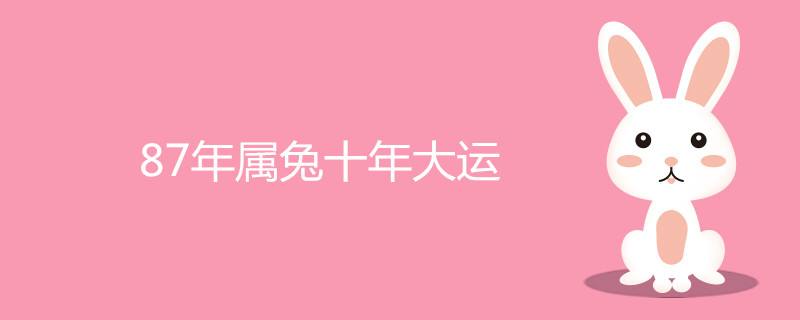 87年属兔十年大运